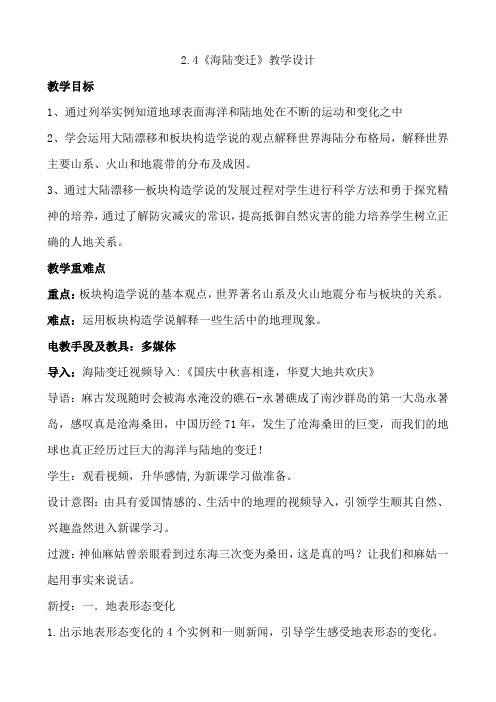 2.4《海陆变迁》教学设计

教学目标

1、通过列举实例知道地球表面海洋和陆地处在不断的运动和变化之中

2、学会运用大陆漂移和板块构造学说的观点解释世界海陆分布格局，解释世界主要山系、火山和地震带的分布及成因。

3、通过大陆漂移—板块构造学说的发展过程对学生进行科学方法和勇于探究精神的培养，通过了解防灾减灾的常识，提高抵御自然灾害的能力培养学生树立正确的人地关系。

教学重难点

重点：板块构造学说的基本观点，世界著名山系及火山地震分布与板块的关系。

难点：运用板块构造学说解释一些生活中的地理现象。

电教手段及教具：多媒体

导入：海陆变迁视频导入：《国庆中秋喜相逢，华夏大地共欢庆》

导语：麻古发现随时会被海水淹没的礁石-永暑礁成了南沙群岛的第一大岛永暑岛，感叹真是沧海桑田，中国历经71年，发生了沧海桑田的巨变，而我们的地球也真正经历过巨大的海洋与陆地的变迁！

学生：观看视频，升华感情，为新课学习做准备。

设计意图：由具有爱国情感的、生活中的地理的视频导入，引领学生顺其自然、兴趣盎然进入新课学习。

过渡：神仙麻姑曾亲眼看到过东海三次变为桑田，这是真的吗？让我们和麻姑一起用事实来说话。

新授：一．地表形态变化

1.出示地表形态变化的4个实例和一则新闻，引导学生感受地表形态的变化。